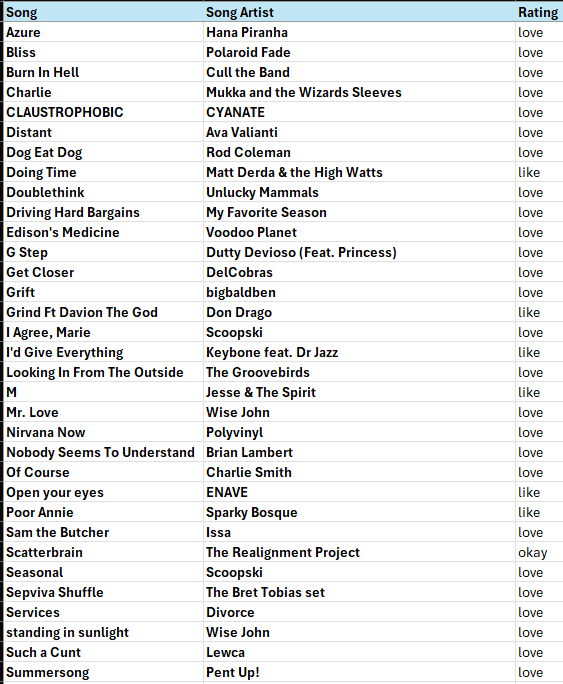 | Song | Song Artist | Rating |
|---|---|---|
| Azure | Hana Piranha | love |
| Bliss | Polaroid Fade | love |
| Burn In Hell | Cull the Band | love |
| Charlie | Mukka and the Wizards Sleeves | love |
| CLAUSTROPHOBIC | CYANATE | love |
| Distant | Ava Valianti | love |
| Dog Eat Dog | Rod Coleman | love |
| Doing Time | Matt Derda & the High Watts | like |
| Doublethink | Unlucky Mammals | love |
| Driving Hard Bargains | My Favorite Season | love |
| Edison's Medicine | Voodoo Planet | love |
| G Step | Dutty Devioso (Feat. Princess) | love |
| Get Closer | DelCobras | love |
| Grift | bigbaldben | love |
| Grind Ft Davion The God | Don Drago | like |
| I Agree, Marie | Scoopski | love |
| I'd Give Everything | Keybone feat. Dr Jazz | like |
| Looking In From The Outside | The Groovebirds | love |
| M | Jesse & The Spirit | like |
| Mr. Love | Wise John | love |
| Nirvana Now | Polyvinyl | love |
| Nobody Seems To Understand | Brian Lambert | love |
| Of Course | Charlie Smith | love |
| Open your eyes | ENAVE | like |
| Poor Annie | Sparky Bosque | like |
| Sam the Butcher | Issa | love |
| Scatterbrain | The Realignment Project | okay |
| Seasonal | Scoopski | love |
| Sepviva Shuffle | The Bret Tobias set | love |
| Services | Divorce | love |
| standing in sunlight | Wise John | love |
| Such a Cunt | Lewca | love |
| Summersong | Pent Up! | love |